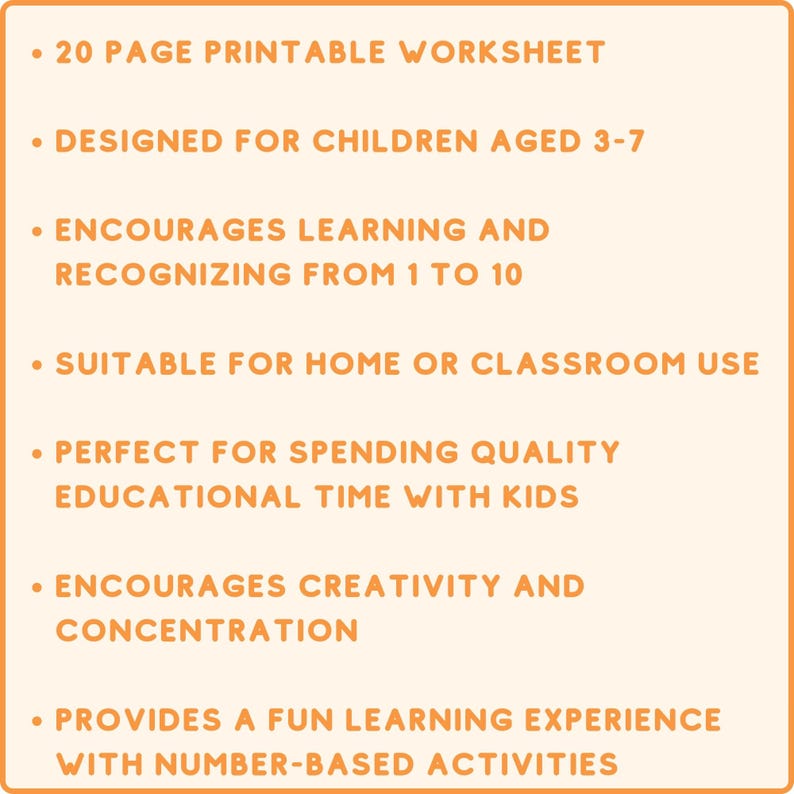 • 20 PAGE PRINTABLE WORKSHEET

• DESIGNED FOR CHILDREN AGED 3-7

• ENCOURAGES LEARNING AND RECOGNIZING FROM 1 TO 10

• SUITABLE FOR HOME OR CLASSROOM USE

• PERFECT FOR SPENDING QUALITY EDUCATIONAL TIME WITH KIDS

• ENCOURAGES CREATIVITY AND CONCENTRATION

• PROVIDES A FUN LEARNING EXPERIENCE WITH NUMBER-BASED ACTIVITIES